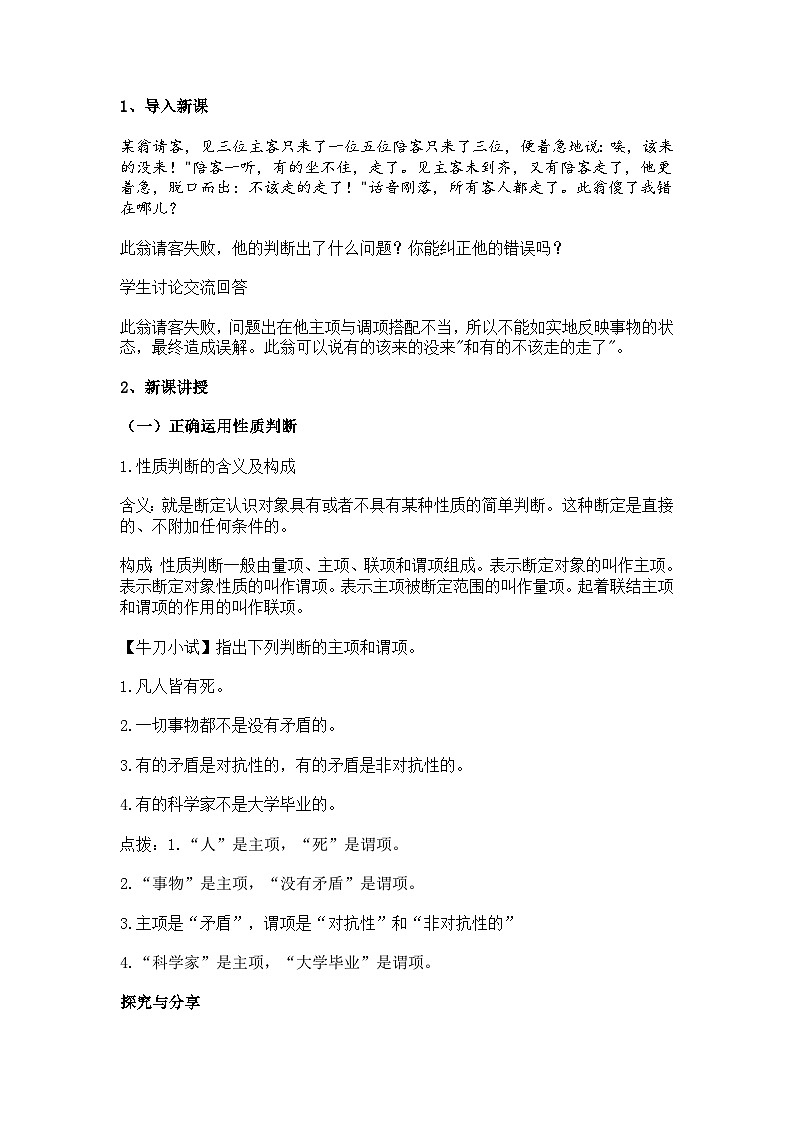 1、导入新课

某翁请客，见三位主客只来了一位五位陪客只来了三位，便着急地说：唉，该来的没来！"陪客一听，有的坐不住，走了。见主客未到齐，又有陪客走了，他更着急，脱口而出：不该走的走了！"话音刚落，所有客人都走了。此翁傻了我错在哪儿？

此翁请客失败，他的判断出了什么问题？你能纠正他的错误吗？

学生讨论交流回答

此翁请客失败，问题出在他主项与调项搭配不当，所以不能如实地反映事物的状态，最终造成误解。此翁可以说有的该来的没来"和有的不该走的走了"。

2、新课讲授

（一）正确运用性质判断

1.性质判断的含义及构成

含义：就是断定认识对象具有或者不具有某种性质的简单判断。这种断定是直接的、不附加任何条件的。

构成 性质判断一般由量项、主项、联项和谓项组成。表示断定对象的叫作主项。表示断定对象性质的叫作谓项。表示主项被断定范围的叫作量项。起着联结主项和谓项的作用的叫作联项。

【牛刀小试】指出下列判断的主项和谓项。

1.凡人皆有死。

2.一切事物都不是没有矛盾的。

3.有的矛盾是对抗性的，有的矛盾是非对抗性的。

4.有的科学家不是大学毕业的。

点拨：1.“人”是主项，“死”是谓项。

2.“事物”是主项，“没有矛盾”是谓项。

3.主项是“矛盾”，谓项是“对抗性”和“非对抗性的”

4.“科学家”是主项，“大学毕业”是谓项。

探究与分享